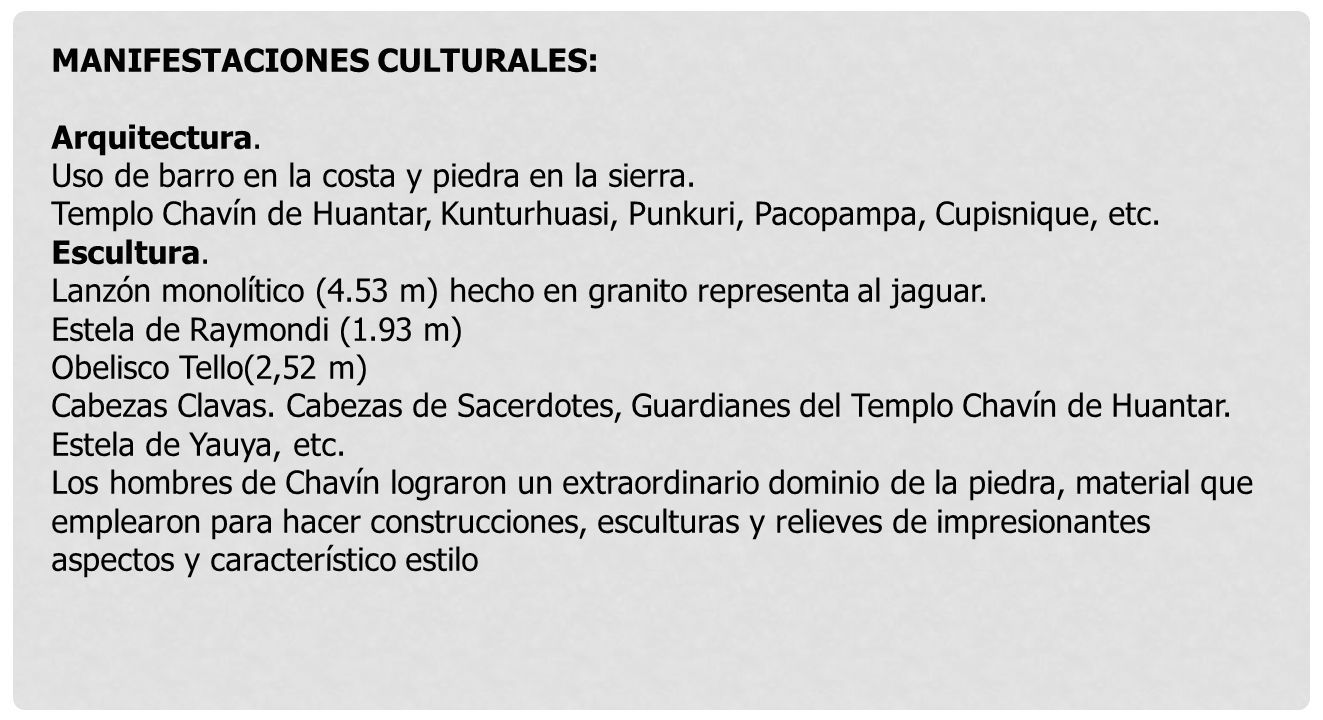 MANIFESTACIONES CULTURALES:

Arquitectura.
Uso de barro en la costa y piedra en la sierra.
Templo Chavín de Huantar, Kunturhuasi, Punkuri, Pacopampa, Cupisnique, etc.
Escultura.
Lanzón monolítico (4.53 m) hecho en granito representa al jaguar.
Estela de Raymondi (1.93 m)
Obelisco Tello(2,52 m)
Cabezas Clavas. Cabezas de Sacerdotes, Guardianes del Templo Chavín de Huantar.
Estela de Yauya, etc.
Los hombres de Chavín lograron un extraordinario dominio de la piedra, material que emplearon para hacer construcciones, esculturas y relieves de impresionantes aspectos y característico estilo